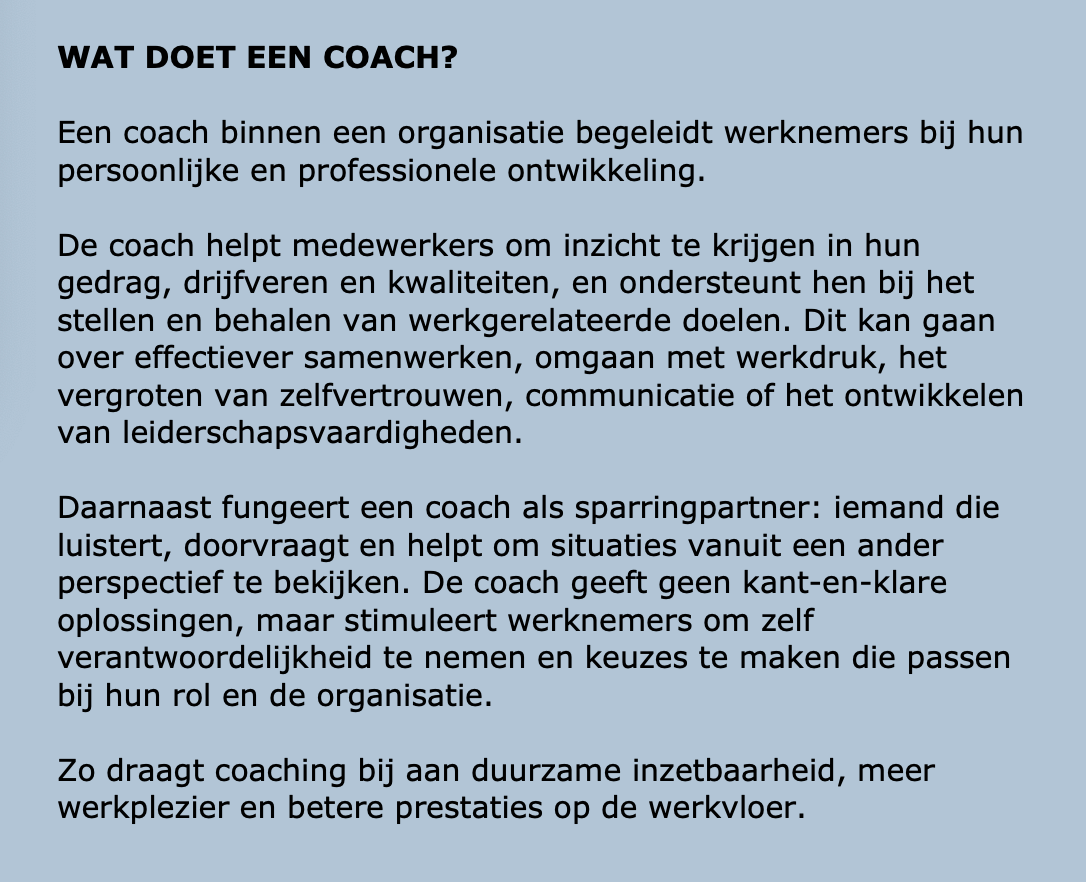 WAT DOET EEN COACH?

Een coach binnen een organisatie begeleidt werknemers bij hun persoonlijke en professionele ontwikkeling.

De coach helpt medewerkers om inzicht te krijgen in hun gedrag, drijfveren en kwaliteiten, en ondersteunt hen bij het stellen en behalen van werkgerelateerde doelen. Dit kan gaan over effectiever samenwerken, omgaan met werkdruk, het vergroten van zelfvertrouwen, communicatie of het ontwikkelen van leiderschapsvaardigheden.

Daarnaast fungeert een coach als sparringpartner: iemand die luistert, doorvraagt en helpt om situaties vanuit een ander perspectief te bekijken. De coach geeft geen kant-en-klare oplossingen, maar stimuleert werknemers om zelf verantwoordelijkheid te nemen en keuzes te maken die passen bij hun rol en de organisatie.

Zo draagt coaching bij aan duurzame inzetbaarheid, meer werkplezier en betere prestaties op de werkvloer.